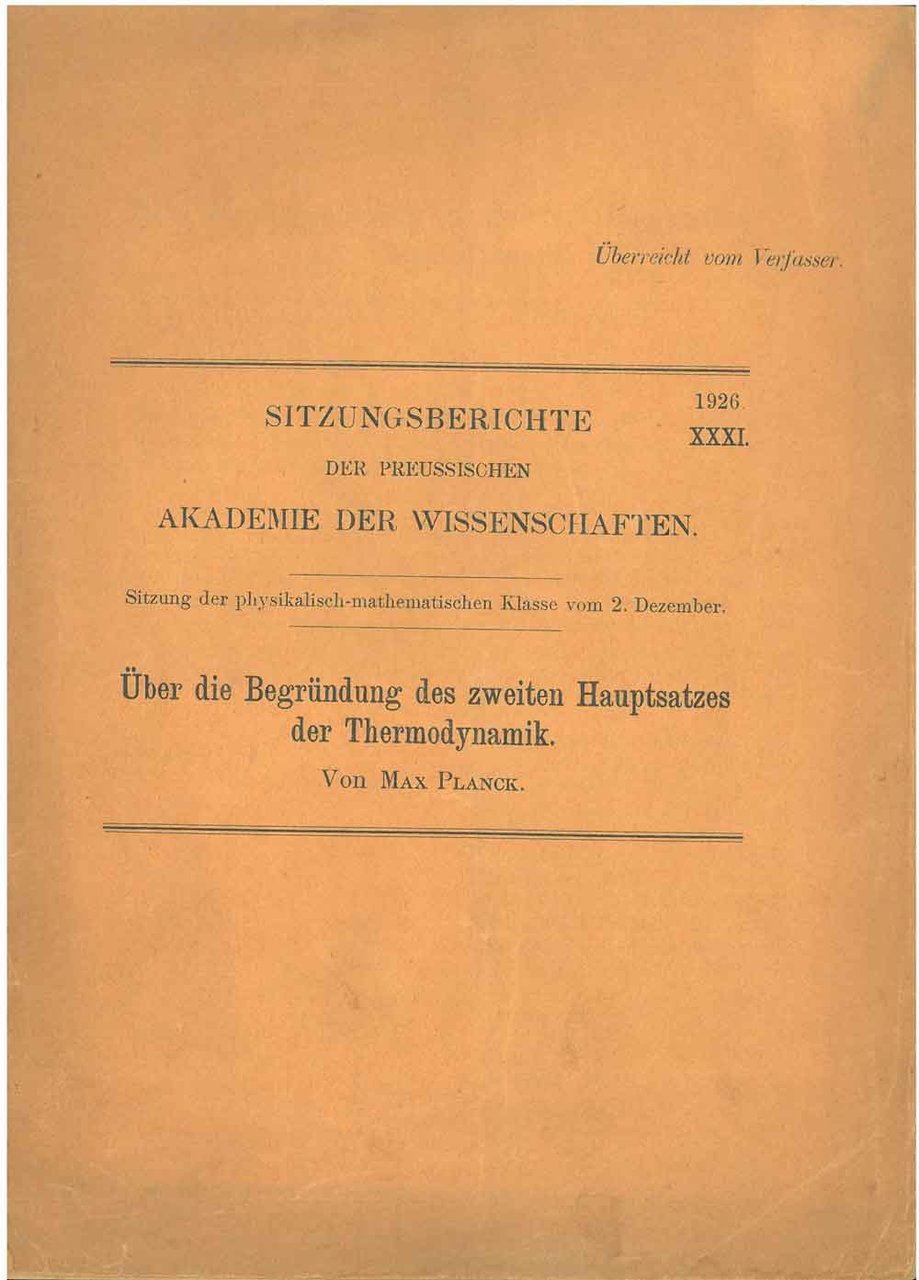 Überreicht vom Verfasser.

SITZUNGSBERICHTE

1926.
XXXI.

DER PREUSSISCHEN
AKADEMIE DER WISSENSCHAFTEN.

Sitzung der physikalisch-mathematischen Klasse vom 2. Dezember.

Über die Begründung des zweiten Hauptsatzes der Thermodynamik.

Von MAX PLANCK.